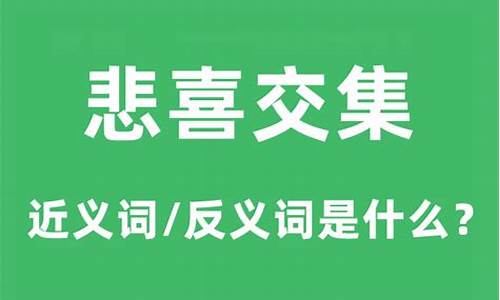 悲喜交集

近义词/反义词是什么?